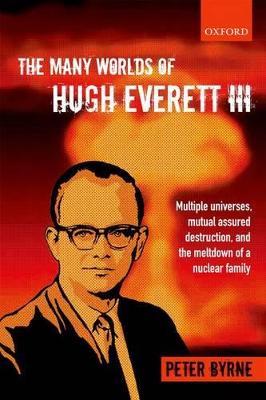 OXFORD

THE MANY WORLDS OF
HUGH EVERETT III

Multiple universes, mutual assured destruction, and the meltdown of a nuclear family

PETER BYRNE